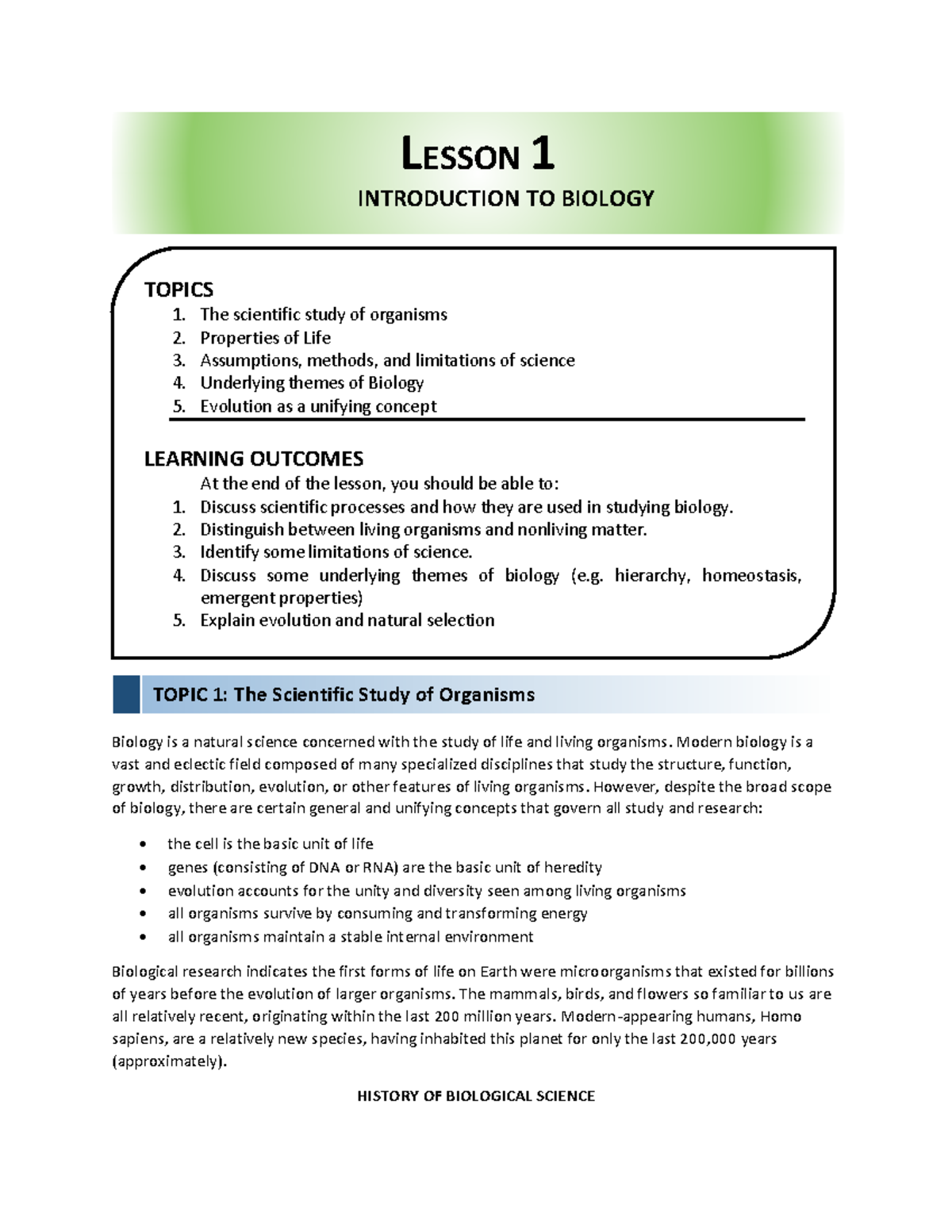 LESSON 1

INTRODUCTION TO BIOLOGY

TOPICS
1. The scientific study of organisms
2. Properties of Life
3. Assumptions, methods, and limitations of science
4. Underlying themes of Biology
5. Evolution as a unifying concept

LEARNING OUTCOMES
At the end of the lesson, you should be able to:
1. Discuss scientific processes and how they are used in studying biology.
2. Distinguish between living organisms and nonliving matter.
3. Identify some limitations of science.
4. Discuss some underlying themes of biology (e.g. hierarchy, homeostasis, emergent properties)
5. Explain evolution and natural selection

TOPIC 1: The Scientific Study of Organisms

Biology is a natural science concerned with the study of life and living organisms. Modern biology is a vast and eclectic field composed of many specialized disciplines that study the structure, function, growth, distribution, evolution, or other features of living organisms. However, despite the broad scope of biology, there are certain general and unifying concepts that govern all study and research:

• the cell is the basic unit of life
• genes (consisting of DNA or RNA) are the basic unit of heredity
• evolution accounts for the unity and diversity seen among living organisms
• all organisms survive by consuming and transforming energy
• all organisms maintain a stable internal environment

Biological research indicates the first forms of life on Earth were microorganisms that existed for billions of years before the evolution of larger organisms. The mammals, birds, and flowers so familiar to us are all relatively recent, originating within the last 200 million years. Modern-appearing humans, Homo sapiens, are a relatively new species, having inhabited this planet for only the last 200,000 years (approximately).

HISTORY OF BIOLOGICAL SCIENCE